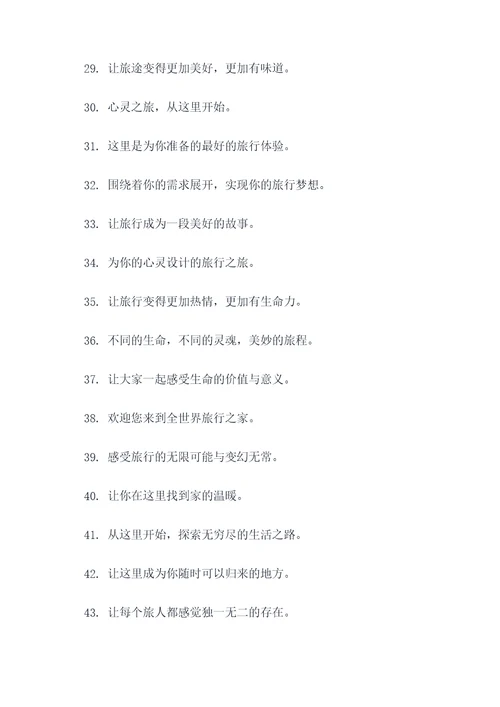 29. 让旅途变得更加美好，更加有味道。

30. 心灵之旅，从这里开始。

31. 这里是为你准备的最好的旅行体验。

32. 围绕着你的需求展开，实现你的旅行梦想。

33. 让旅行成为一段美好的故事。

34. 为你的心灵设计的旅行之旅。

35. 让旅行变得更加热情，更加有生命力。

36. 不同的生命，不同的灵魂，美妙的旅程。

37. 让大家一起感受生命的价值与意义。

38. 欢迎您来到全世界旅行之家。

39. 感受旅行的无限可能与变幻无常。

40. 让你在这里找到家的温暖。

41. 从这里开始，探索无穷尽的生活之路。

42. 让这里成为你随时可以归来的地方。

43. 让每个旅人都感觉独一无二的存在。